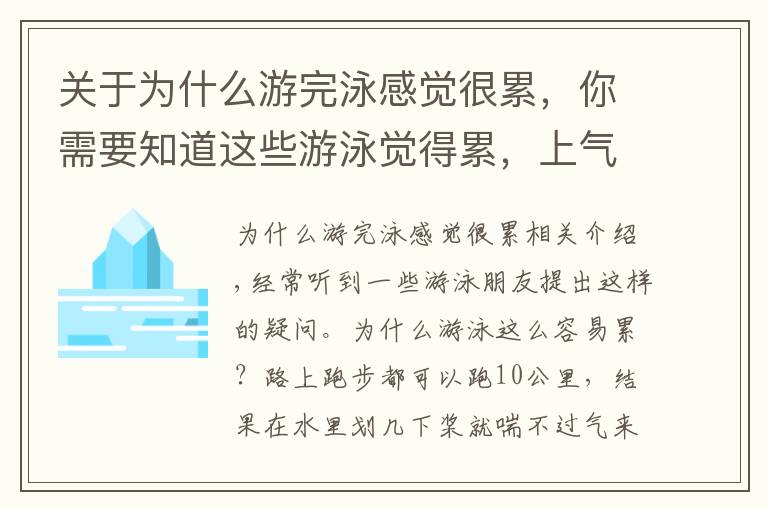 关于为什么游完泳感觉很累，你需要知道这些游泳觉得累，上气

为什么游完泳感觉很累相关介绍，经常听到一些游泳朋友提出这样的疑问。为什么游泳这么容易累？路上跑步都可以跑10公里，结果在水里划几下桨就喘不过气来